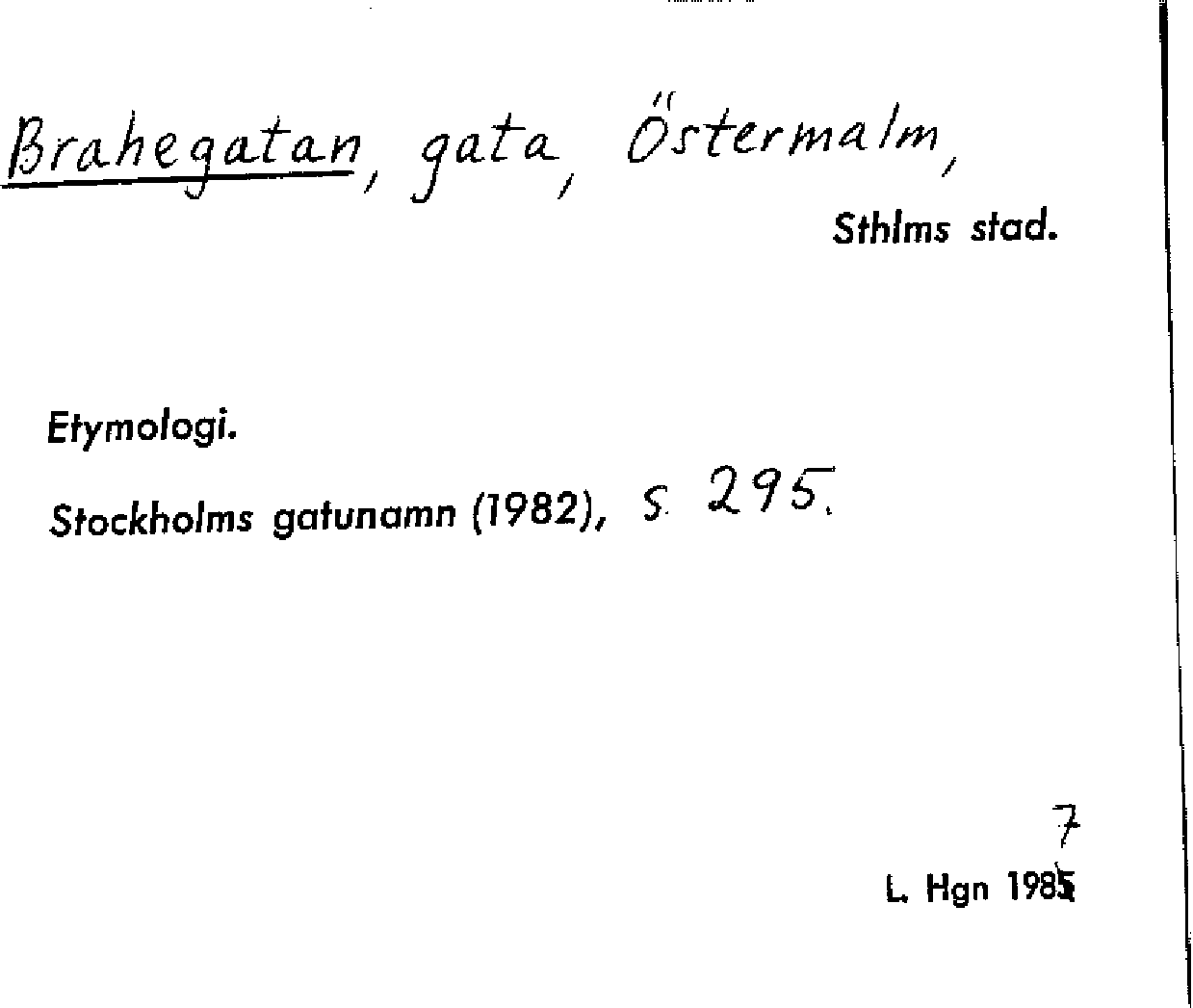 Brahegatan, gata, Östermalm,

Sthlms stad.

Etymologi.

Stockholms gatunamn (1982), s. 295.

7
L. Hgn 1985